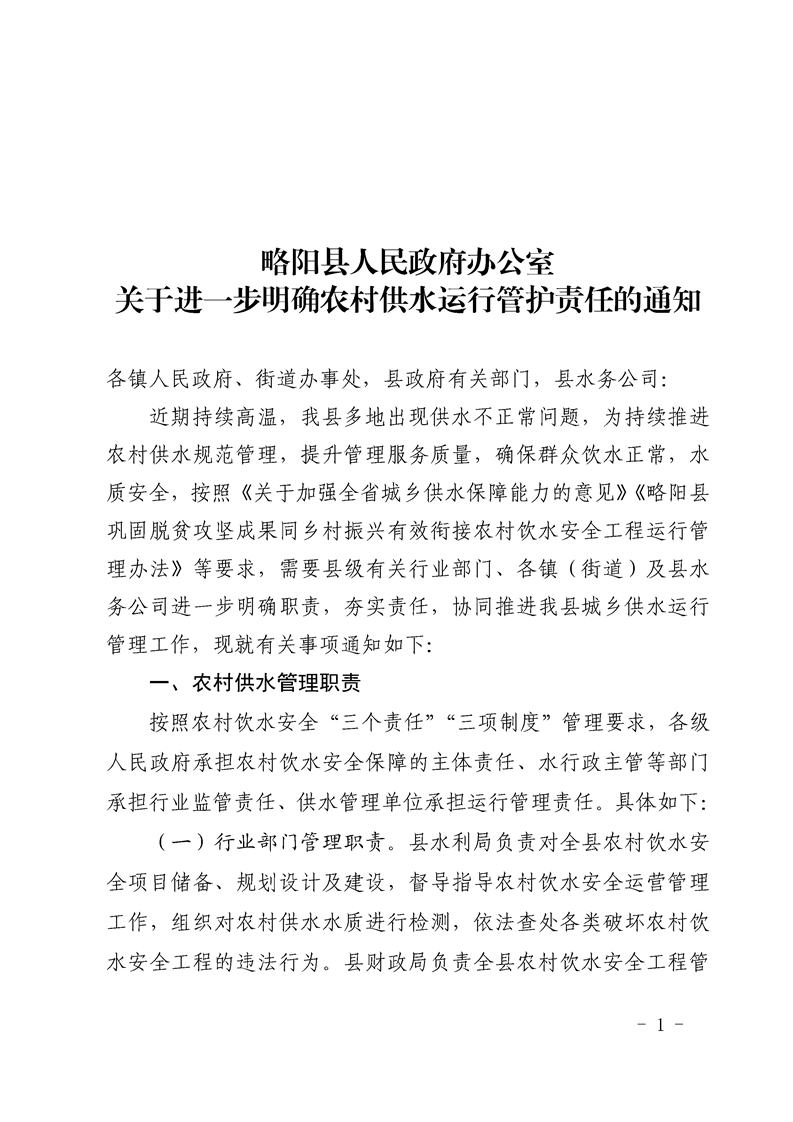 略阳县人民政府办公室
关于进一步明确农村供水运行管护责任的通知

各镇人民政府、街道办事处，县政府有关部门，县水务公司：

近期持续高温，我县多地出现供水不正常问题，为持续推进农村供水规范管理，提升管理服务质量，确保群众饮水正常，水质安全，按照《关于加强全省城乡供水保障能力的意见》《略阳县巩固脱贫攻坚成果同乡村振兴有效衔接农村饮水安全工程运行管理办法》等要求，需要县级有关行业部门、各镇（街道）及县水务公司进一步明确职责，夯实责任，协同推进我县城乡供水运行管理工作，现就有关事项通知如下：

一、农村供水管理职责

按照农村饮水安全“三个责任”“三项制度”管理要求，各级人民政府承担农村饮水安全保障的主体责任、水行政主管等部门承担行业监管责任、供水管理单位承担运行管理责任。具体如下：

（一）行业部门管理职责。县水利局负责对全县农村饮水安全项目储备、规划设计及建设，督导指导农村饮水安全运营管理工作，组织对农村供水水质进行检测，依法查处各类破坏农村饮水安全工程的违法行为。县财政局负责全县农村饮水安全工程管

- 1 -